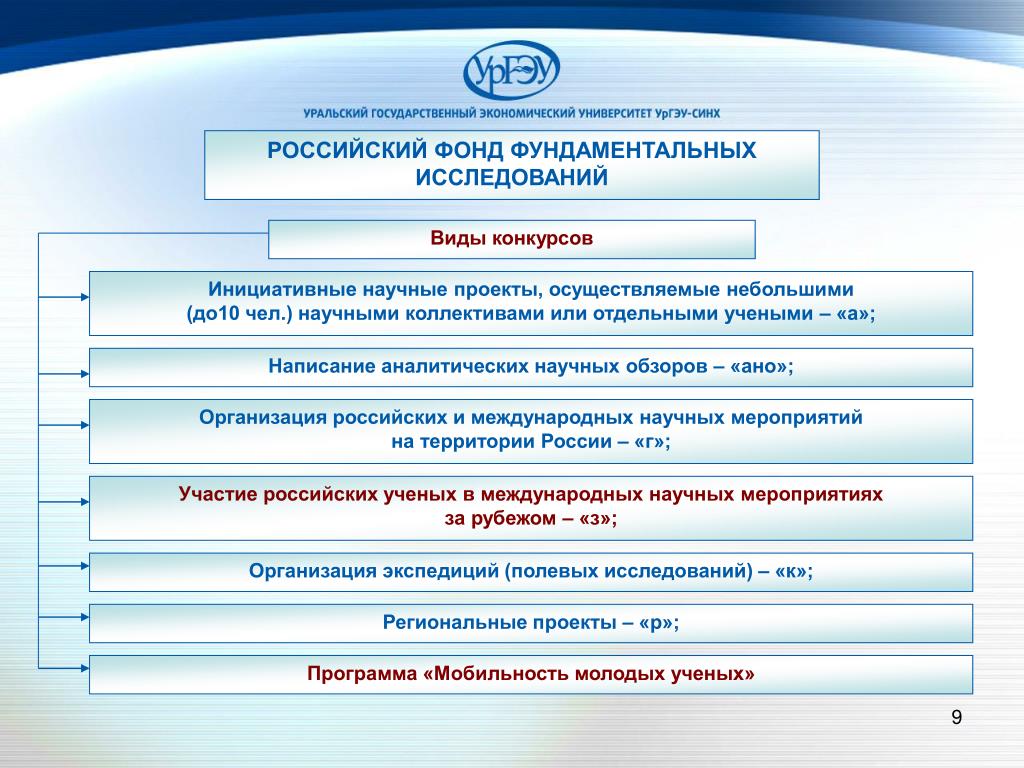 УрГЭУ

УРАЛЬСКИЙ ГОСУДАРСТВЕННЫЙ ЭКОНОМИЧЕСКИЙ УНИВЕРСИТЕТ УрГЭУ-СИНХ

РОССИЙСКИЙ ФОНД ФУНДАМЕНТАЛЬНЫХ ИССЛЕДОВАНИЙ

Виды конкурсов

Инициативные научные проекты, осуществляемые небольшими (до10 чел.) научными коллективами или отдельными учеными – «а»;

Написание аналитических научных обзоров – «ано»;

Организация российских и международных научных мероприятий на территории России – «г»;

Участие российских ученых в международных научных мероприятиях за рубежом – «з»;

Организация экспедиций (полевых исследований) – «к»;

Региональные проекты – «р»;

Программа «Мобильность молодых ученых»

9